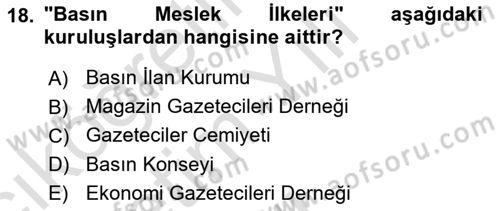 18. "Basın Meslek İlkeleri" aşağıdaki kuruluşlardan hangisine aittir?

A) Basın İlan Kurumu
B) Magazin Gazetecileri Derneği
C) Gazeteciler Cemiyeti
D) Basın Konseyi
E) Ekonomi Gazetecileri Derneği

www.aofsoru.com
www.aofsoru.com